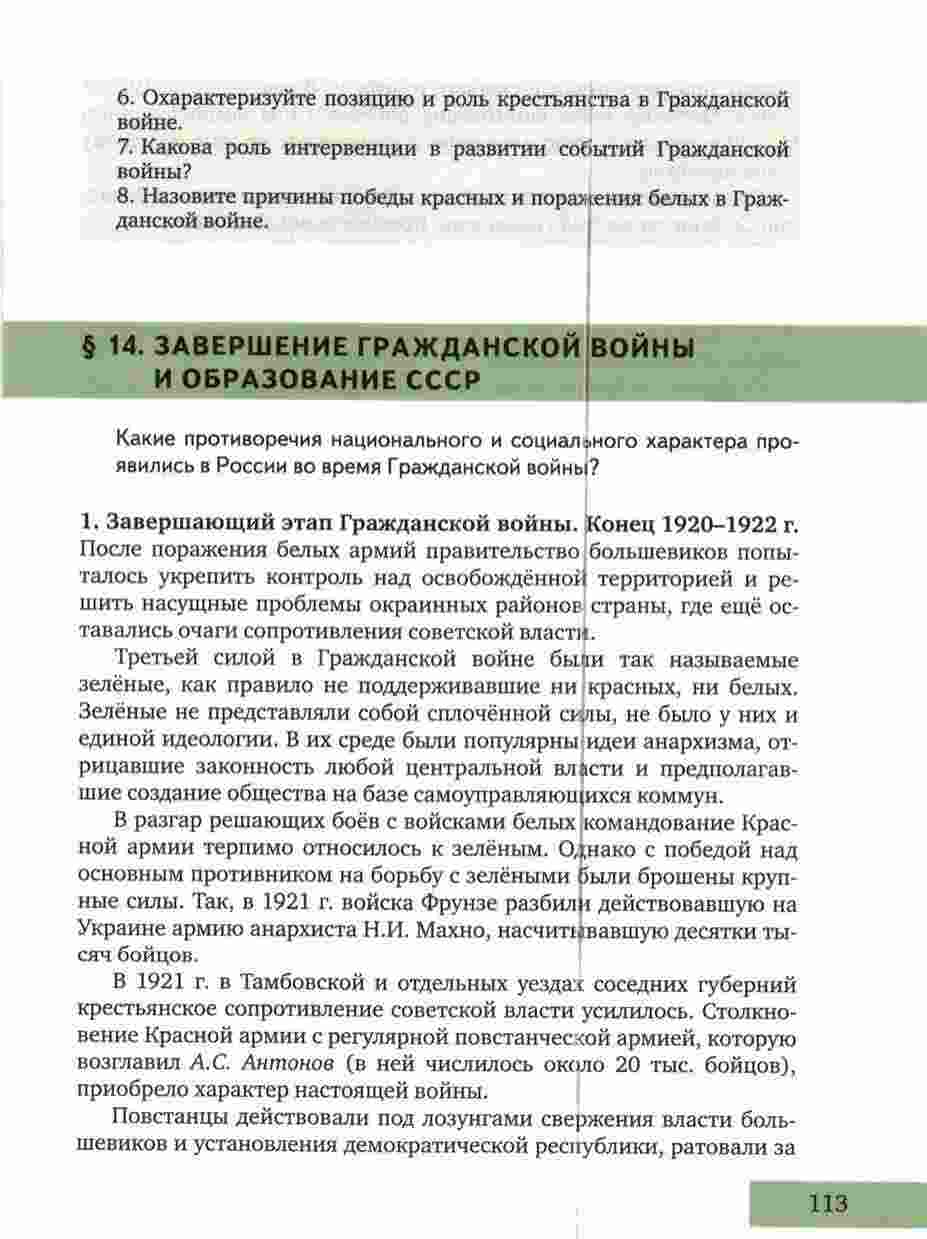 6. Охарактеризуйте позицию и роль крестьянства в Гражданской войне.

7. Какова роль интервенции в развитии событий Гражданской войны?

8. Назовите причины победы красных и поражения белых в Гражданской войне.

§ 14. ЗАВЕРШЕНИЕ ГРАЖДАНСКОЙ ВОЙНЫ И ОБРАЗОВАНИЕ СССР

Какие противоречия национального и социального характера проявились в России во время Гражданской войны?

1. Завершающий этап Гражданской войны. Конец 1920–1922 г. После поражения белых армий правительство большевиков попыталось укрепить контроль над освобождённой территорией и решить насущные проблемы окраинных районов страны, где ещё оставались очаги сопротивления советской власти.

Третьей силой в Гражданской войне были так называемые зелёные, как правило не поддерживавшие ни красных, ни белых. Зелёные не представляли собой сплочённой силы, не было у них и единой идеологии. В их среде были популярны идеи анархизма, отрицавшие законность любой центральной власти и предполагавшие создание общества на базе самоуправляющихся коммун.

В разгар решающих боёв с войсками белых командование Красной армии терпимо относилось к зелёным. Однако с победой над основным противником на борьбу с зелёными были брошены крупные силы. Так, в 1921 г. войска Фрунзе разбили действовавшую на Украине армию анархиста Н.И. Махно, насчитывавшую десятки тысяч бойцов.

В 1921 г. в Тамбовской и отдельных уездах соседних губерний крестьянское сопротивление советской власти усилилось. Столкновение Красной армии с регулярной повстанческой армией, которую возглавил А.С. Антонов (в ней числилось около 20 тыс. бойцов), приобрело характер настоящей войны.

Повстанцы действовали под лозунгами свержения власти большевиков и установления демократической республики, ратовали за

113